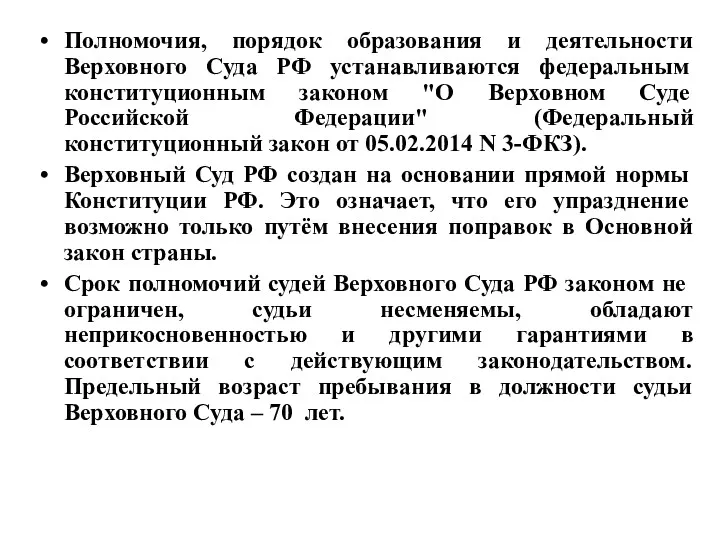 • Полномочия, порядок образования и деятельности Верховного Суда РФ устанавливаются федеральным конституционным законом "О Верховном Суде Российской Федерации" (Федеральный конституционный закон от 05.02.2014 N 3-ФКЗ).

• Верховный Суд РФ создан на основании прямой нормы Конституции РФ. Это означает, что его упразднение возможно только путём внесения поправок в Основной закон страны.

• Срок полномочий судей Верховного Суда РФ законом не ограничен, судьи несменяемы, обладают неприкосновенностью и другими гарантиями в соответствии с действующим законодательством. Предельный возраст пребывания в должности судьи Верховного Суда – 70 лет.